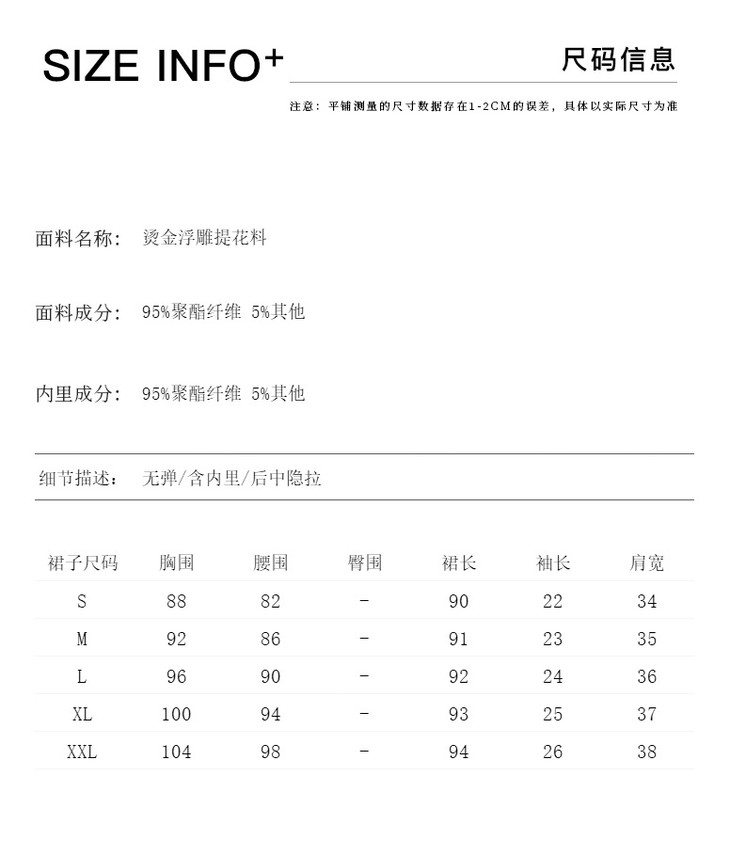 SIZE INFO⁺ 尺码信息

注意：平铺测量的尺寸数据存在1-2CM的误差，具体以实际尺寸为准

面料名称： 烫金浮雕提花料

面料成分： 95%聚酯纤维 5%其他

内里成分： 95%聚酯纤维 5%其他

细节描述： 无弹/含内里/后中隐拉

| 裙子尺码 | 胸围 | 腰围 | 臀围 | 裙长 | 袖长 | 肩宽 |
|---|---|---|---|---|---|---|
| S | 88 | 82 | - | 90 | 22 | 34 |
| M | 92 | 86 | - | 91 | 23 | 35 |
| L | 96 | 90 | - | 92 | 24 | 36 |
| XL | 100 | 94 | - | 93 | 25 | 37 |
| XXL | 104 | 98 | - | 94 | 26 | 38 |